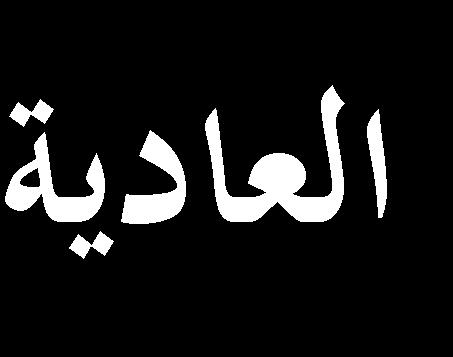 العادية